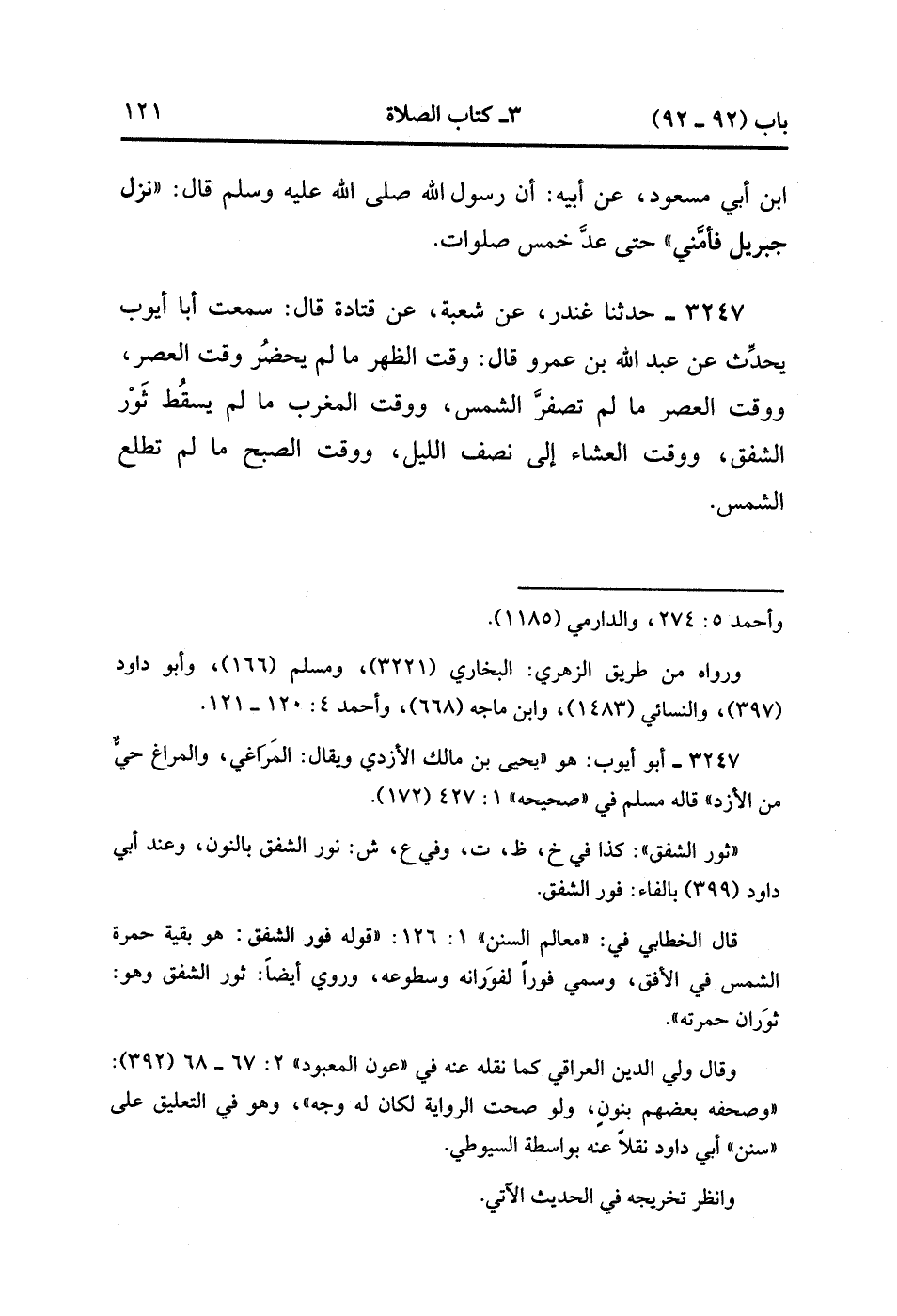 باب (٩٢ ـ ٩٢)　　　٣ـ كتاب الصلاة　　　١٢١

ابن أبي مسعود، عن أبيه: أن رسول الله صلى الله عليه وسلم قال: «نزل جبريل فأمَّني» حتى عدَّ خمس صلوات.

٣٢٤٧ ـ حدثنا غندر، عن شعبة، عن قتادة قال: سمعت أبا أيوب يحدِّث عن عبد الله بن عمرو قال: وقت الظهر ما لم يحضُر وقت العصر، ووقت العصر ما لم تصفرَّ الشمس، ووقت المغرب ما لم يسقُط ثَوْر الشفق، ووقت العشاء إلى نصف الليل، ووقت الصبح ما لم تطلع الشمس.

وأحمد ٥: ٢٧٤، والدارمي (١١٨٥).

ورواه من طريق الزهري: البخاري (٣٢٢١)، ومسلم (١٦٦)، وأبو داود (٣٩٧)، والنسائي (١٤٨٣)، وابن ماجه (٦٦٨)، وأحمد ٤: ١٢٠ ـ ١٢١.

٣٢٤٧ ـ أبو أيوب: هو «يحيى بن مالك الأزدي ويقال: المَرَاغي، والمراغ حيٌّ من الأزد» قاله مسلم في «صحيحه» ١: ٤٢٧ (١٧٢).

«ثور الشفق»: كذا في خ، ظ، ت، وفي ع، ش: نور الشفق بالنون، وعند أبي داود (٣٩٩) بالفاء: فور الشفق.

قال الخطابي في: «معالم السنن» ١: ١٢٦: «قوله فور الشفق: هو بقية حمرة الشمس في الأفق، وسمي فوراً لفوَرانه وسطوعه، وروي أيضاً: ثور الشفق وهو: ثوَران حمرته».

وقال ولي الدين العراقي كما نقله عنه في «عون المعبود» ٢: ٦٧ ـ ٦٨ (٣٩٢): «وصحفه بعضهم بنونٍ، ولو صحت الرواية لكان له وجه»، وهو في التعليق على «سنن» أبي داود نقلاً عنه بواسطة السيوطي.

وانظر تخريجه في الحديث الآتي.